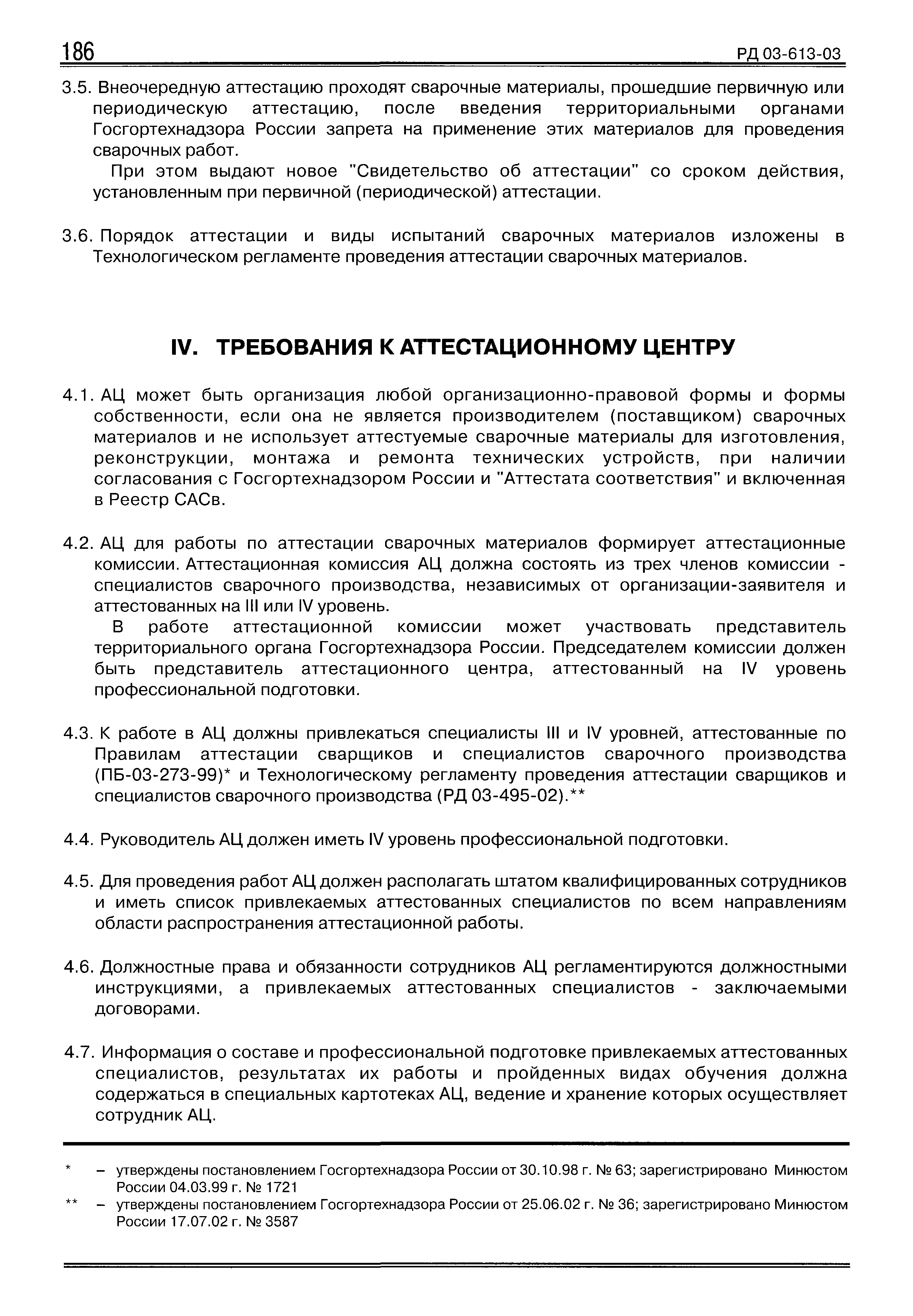 186

РД 03-613-03

3.5. Внеочередную аттестацию проходят сварочные материалы, прошедшие первичную или периодическую аттестацию, после введения территориальными органами Госгортехнадзора России запрета на применение этих материалов для проведения сварочных работ.

При этом выдают новое "Свидетельство об аттестации" со сроком действия, установленным при первичной (периодической) аттестации.

3.6. Порядок аттестации и виды испытаний сварочных материалов изложены в Технологическом регламенте проведения аттестации сварочных материалов.

IV. ТРЕБОВАНИЯ К АТТЕСТАЦИОННОМУ ЦЕНТРУ

4.1. АЦ может быть организация любой организационно-правовой формы и формы собственности, если она не является производителем (поставщиком) сварочных материалов и не использует аттестуемые сварочные материалы для изготовления, реконструкции, монтажа и ремонта технических устройств, при наличии согласования с Госгортехнадзором России и "Аттестата соответствия" и включенная в Реестр САСв.

4.2. АЦ для работы по аттестации сварочных материалов формирует аттестационные комиссии. Аттестационная комиссия АЦ должна состоять из трех членов комиссии - специалистов сварочного производства, независимых от организации-заявителя и аттестованных на III или IV уровень.

В работе аттестационной комиссии может участвовать представитель территориального органа Госгортехнадзора России. Председателем комиссии должен быть представитель аттестационного центра, аттестованный на IV уровень профессиональной подготовки.

4.3. К работе в АЦ должны привлекаться специалисты III и IV уровней, аттестованные по Правилам аттестации сварщиков и специалистов сварочного производства (ПБ-03-273-99)* и Технологическому регламенту проведения аттестации сварщиков и специалистов сварочного производства (РД 03-495-02).**

4.4. Руководитель АЦ должен иметь IV уровень профессиональной подготовки.

4.5. Для проведения работ АЦ должен располагать штатом квалифицированных сотрудников и иметь список привлекаемых аттестованных специалистов по всем направлениям области распространения аттестационной работы.

4.6. Должностные права и обязанности сотрудников АЦ регламентируются должностными инструкциями, а привлекаемых аттестованных специалистов - заключаемыми договорами.

4.7. Информация о составе и профессиональной подготовке привлекаемых аттестованных специалистов, результатах их работы и пройденных видах обучения должна содержаться в специальных картотеках АЦ, ведение и хранение которых осуществляет сотрудник АЦ.

* – утверждены постановлением Госгортехнадзора России от 30.10.98 г. № 63; зарегистрировано Минюстом России 04.03.99 г. № 1721

** – утверждены постановлением Госгортехнадзора России от 25.06.02 г. № 36; зарегистрировано Минюстом России 17.07.02 г. № 3587